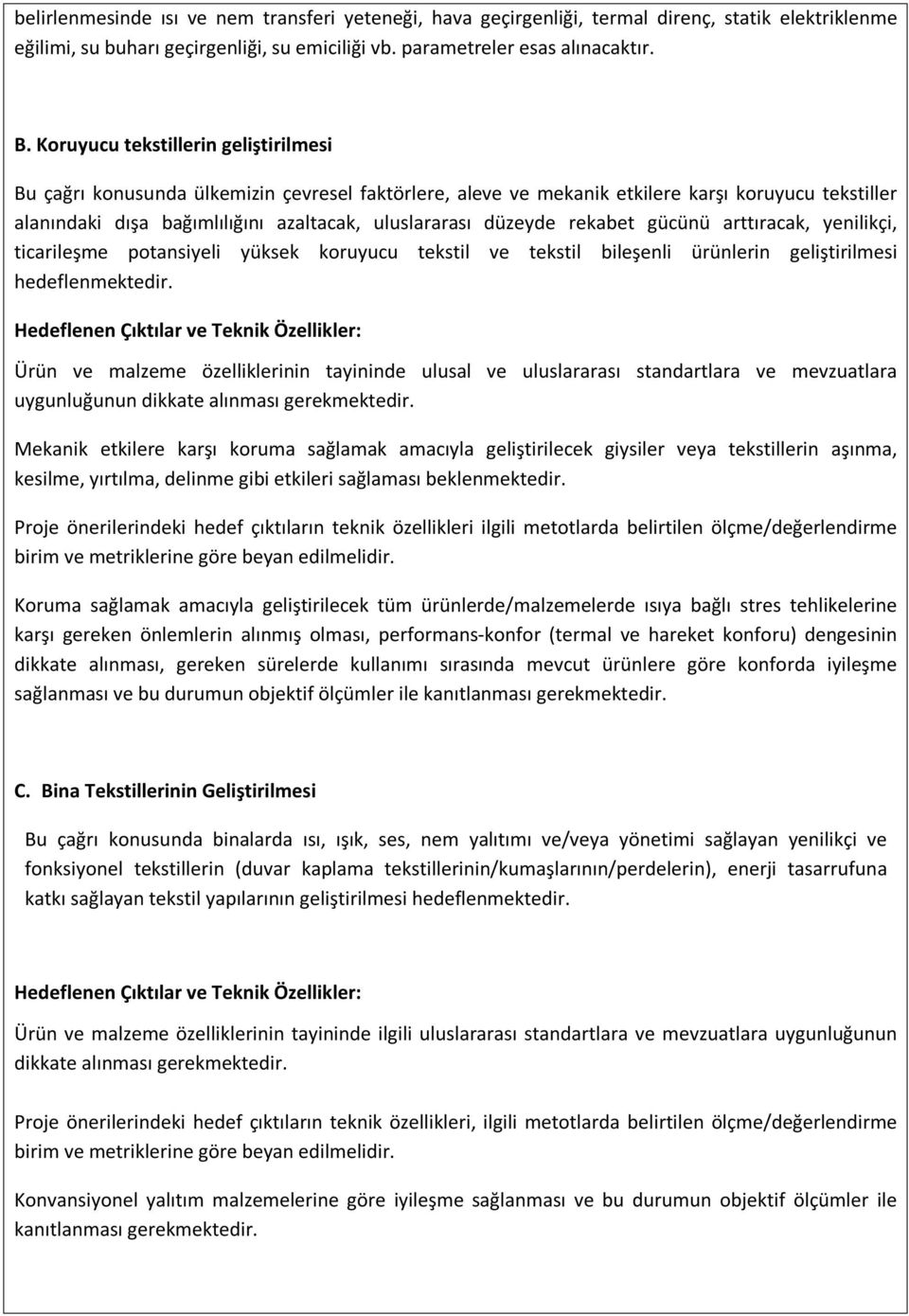 belirlenmesinde ısı ve nem transferi yeteneği, hava geçirgenliği, termal direnç, statik elektriklenme eğilimi, su buharı geçirgenliği, su emiciliği vb. parametreler esas alınacaktır.

B. Koruyucu tekstillerin geliştirilmesi

Bu çağrı konusunda ülkemizin çevresel faktörlere, aleve ve mekanik etkilere karşı koruyucu tekstiller alanındaki dışa bağımlılığını azaltacak, uluslararası düzeyde rekabet gücünü arttıracak, yenilikçi, ticarileşme potansiyeli yüksek koruyucu tekstil ve tekstil bileşenli ürünlerin geliştirilmesi hedeflenmektedir.

Hedeflenen Çıktılar ve Teknik Özellikler:

Ürün ve malzeme özelliklerinin tayininde ulusal ve uluslararası standartlara ve mevzuatlara uygunluğunun dikkate alınması gerekmektedir.

Mekanik etkilere karşı koruma sağlamak amacıyla geliştirilecek giysiler veya tekstillerin aşınma, kesilme, yırtılma, delinme gibi etkileri sağlaması beklenmektedir.

Proje önerilerindeki hedef çıktıların teknik özellikleri ilgili metotlarda belirtilen ölçme/değerlendirme birim ve metriklerine göre beyan edilmelidir.

Koruma sağlamak amacıyla geliştirilecek tüm ürünlerde/malzemelerde ısıya bağlı stres tehlikelerine karşı gereken önlemlerin alınmış olması, performans-konfor (termal ve hareket konforu) dengesinin dikkate alınması, gereken sürelerde kullanımı sırasında mevcut ürünlere göre konforda iyileşme sağlanması ve bu durumun objektif ölçümler ile kanıtlanması gerekmektedir.

C. Bina Tekstillerinin Geliştirilmesi

Bu çağrı konusunda binalarda ısı, ışık, ses, nem yalıtımı ve/veya yönetimi sağlayan yenilikçi ve fonksiyonel tekstillerin (duvar kaplama tekstillerinin/kumaşlarının/perdelerin), enerji tasarrufuna katkı sağlayan tekstil yapılarının geliştirilmesi hedeflenmektedir.

Hedeflenen Çıktılar ve Teknik Özellikler:

Ürün ve malzeme özelliklerinin tayininde ilgili uluslararası standartlara ve mevzuatlara uygunluğunun dikkate alınması gerekmektedir.

Proje önerilerindeki hedef çıktıların teknik özellikleri, ilgili metotlarda belirtilen ölçme/değerlendirme birim ve metriklerine göre beyan edilmelidir.

Konvansiyonel yalıtım malzemelerine göre iyileşme sağlanması ve bu durumun objektif ölçümler ile kanıtlanması gerekmektedir.